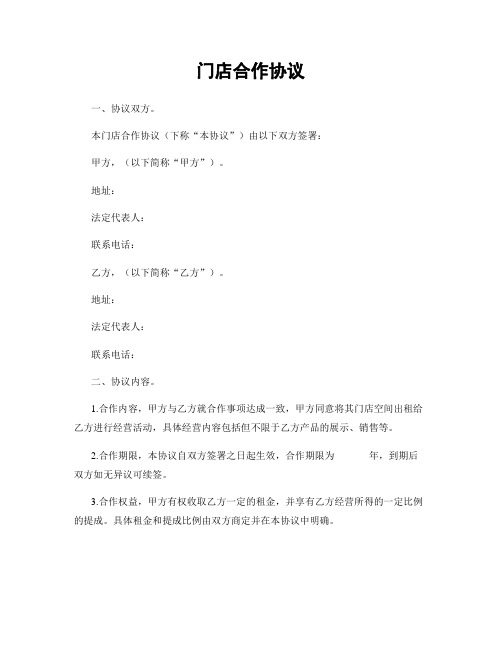 门店合作协议

一、协议双方。

本门店合作协议（下称“本协议”）由以下双方签署：

甲方，（以下简称“甲方”）。

地址：

法定代表人：

联系电话：

乙方，（以下简称“乙方”）。

地址：

法定代表人：

联系电话：

二、协议内容。

1.合作内容，甲方与乙方就合作事项达成一致，甲方同意将其门店空间出租给乙方进行经营活动，具体经营内容包括但不限于乙方产品的展示、销售等。

2.合作期限，本协议自双方签署之日起生效，合作期限为　　年，到期后双方如无异议可续签。

3.合作权益，甲方有权收取乙方一定的租金，并享有乙方经营所得的一定比例的提成。具体租金和提成比例由双方商定并在本协议中明确。